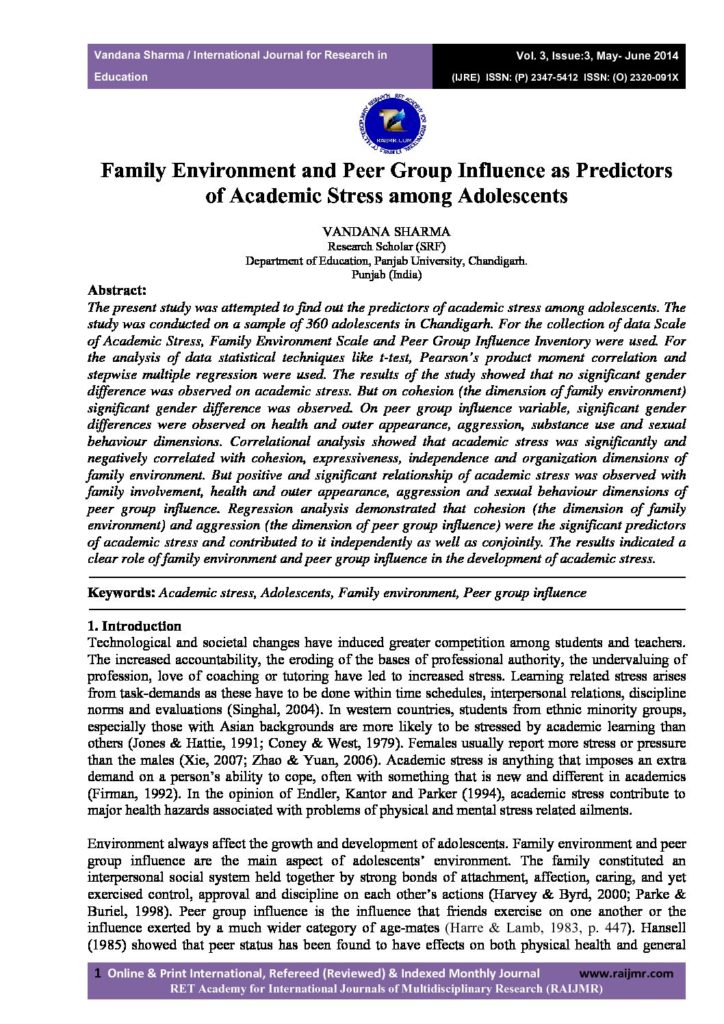 Vandana Sharma / International Journal for Research in Education

Vol. 3, Issue:3, May- June 2014
(IJRE) ISSN: (P) 2347-5412 ISSN: (O) 2320-091X

Family Environment and Peer Group Influence as Predictors of Academic Stress among Adolescents

VANDANA SHARMA
Research Scholar (SRF)
Department of Education, Panjab University, Chandigarh.
Punjab (India)

Abstract:
The present study was attempted to find out the predictors of academic stress among adolescents. The study was conducted on a sample of 360 adolescents in Chandigarh. For the collection of data Scale of Academic Stress, Family Environment Scale and Peer Group Influence Inventory were used. For the analysis of data statistical techniques like t-test, Pearson's product moment correlation and stepwise multiple regression were used. The results of the study showed that no significant gender difference was observed on academic stress. But on cohesion (the dimension of family environment) significant gender difference was observed. On peer group influence variable, significant gender differences were observed on health and outer appearance, aggression, substance use and sexual behaviour dimensions. Correlational analysis showed that academic stress was significantly and negatively correlated with cohesion, expressiveness, independence and organization dimensions of family environment. But positive and significant relationship of academic stress was observed with family involvement, health and outer appearance, aggression and sexual behaviour dimensions of peer group influence. Regression analysis demonstrated that cohesion (the dimension of family environment) and aggression (the dimension of peer group influence) were the significant predictors of academic stress and contributed to it independently as well as conjointly. The results indicated a clear role of family environment and peer group influence in the development of academic stress.

Keywords: Academic stress, Adolescents, Family environment, Peer group influence

1. Introduction
Technological and societal changes have induced greater competition among students and teachers. The increased accountability, the eroding of the bases of professional authority, the undervaluing of profession, love of coaching or tutoring have led to increased stress. Learning related stress arises from task-demands as these have to be done within time schedules, interpersonal relations, discipline norms and evaluations (Singhal, 2004). In western countries, students from ethnic minority groups, especially those with Asian backgrounds are more likely to be stressed by academic learning than others (Jones & Hattie, 1991; Coney & West, 1979). Females usually report more stress or pressure than the males (Xie, 2007; Zhao & Yuan, 2006). Academic stress is anything that imposes an extra demand on a person's ability to cope, often with something that is new and different in academics (Firman, 1992). In the opinion of Endler, Kantor and Parker (1994), academic stress contribute to major health hazards associated with problems of physical and mental stress related ailments.

Environment always affect the growth and development of adolescents. Family environment and peer group influence are the main aspect of adolescents' environment. The family constituted an interpersonal social system held together by strong bonds of attachment, affection, caring, and yet exercised control, approval and discipline on each other's actions (Harvey & Byrd, 2000; Parke & Buriel, 1998). Peer group influence is the influence that friends exercise on one another or the influence exerted by a much wider category of age-mates (Harre & Lamb, 1983, p. 447). Hansell (1985) showed that peer status has been found to have effects on both physical health and general

1 Online & Print International, Refereed (Reviewed) & Indexed Monthly Journal www.raijmr.com
RET Academy for International Journals of Multidisciplinary Research (RAIJMR)